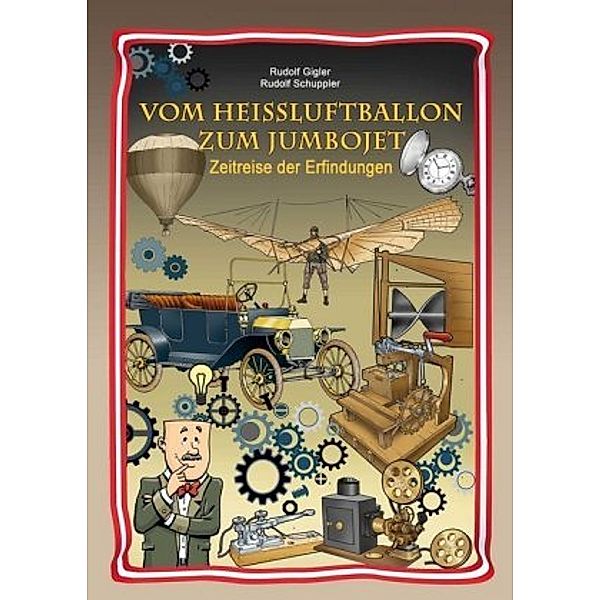 Rudolf Gigler
Rudolf Schuppler

VOM HEISSLUFTBALLON ZUM JUMBOJET

Zeitreise der Erfindungen